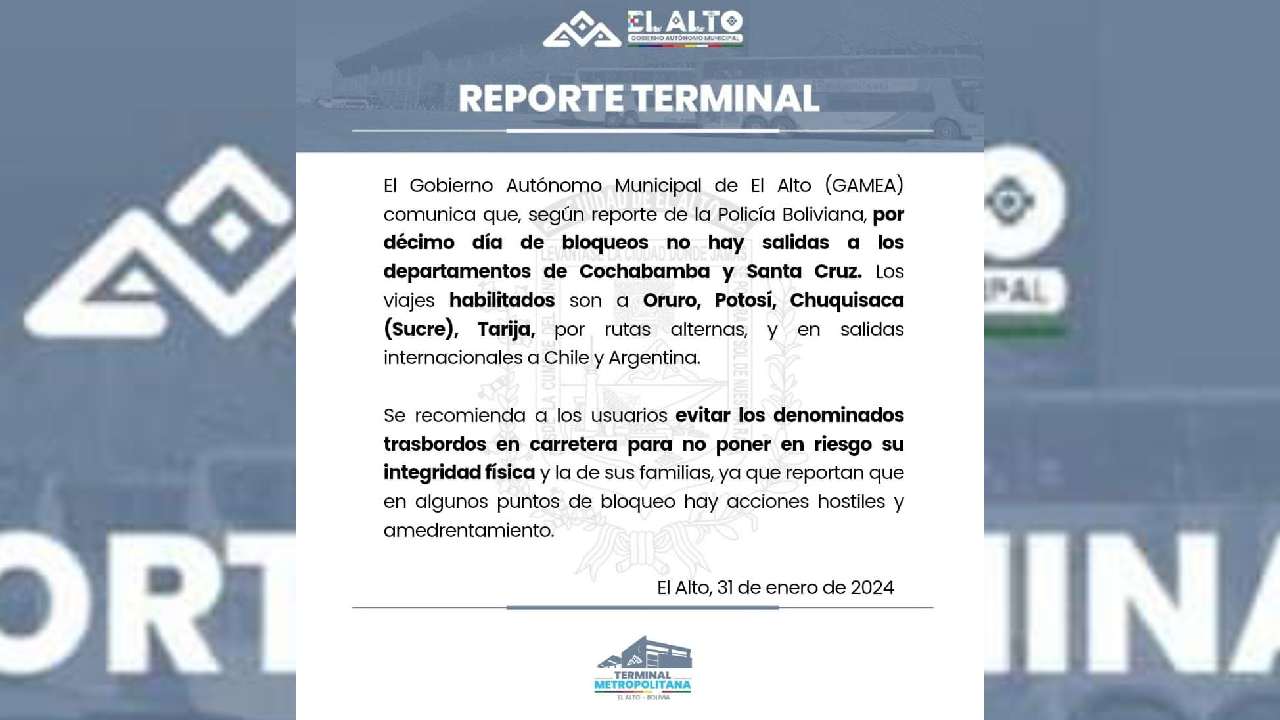 EL ALTO
GOBIERNO AUTÓNOMO MUNICIPAL

REPORTE TERMINAL

El Gobierno Autónomo Municipal de El Alto (GAMEA) comunica que, según reporte de la Policía Boliviana, por décimo día de bloqueos no hay salidas a los departamentos de Cochabamba y Santa Cruz. Los viajes habilitados son a Oruro, Potosí, Chuquisaca (Sucre), Tarija, por rutas alternas, y en salidas internacionales a Chile y Argentina.

Se recomienda a los usuarios evitar los denominados trasbordos en carretera para no poner en riesgo su integridad física y la de sus familias, ya que reportan que en algunos puntos de bloqueo hay acciones hostiles y amedrentamiento.

El Alto, 31 de enero de 2024

TERMINAL METROPOLITANA
EL ALTO - BOLIVIA